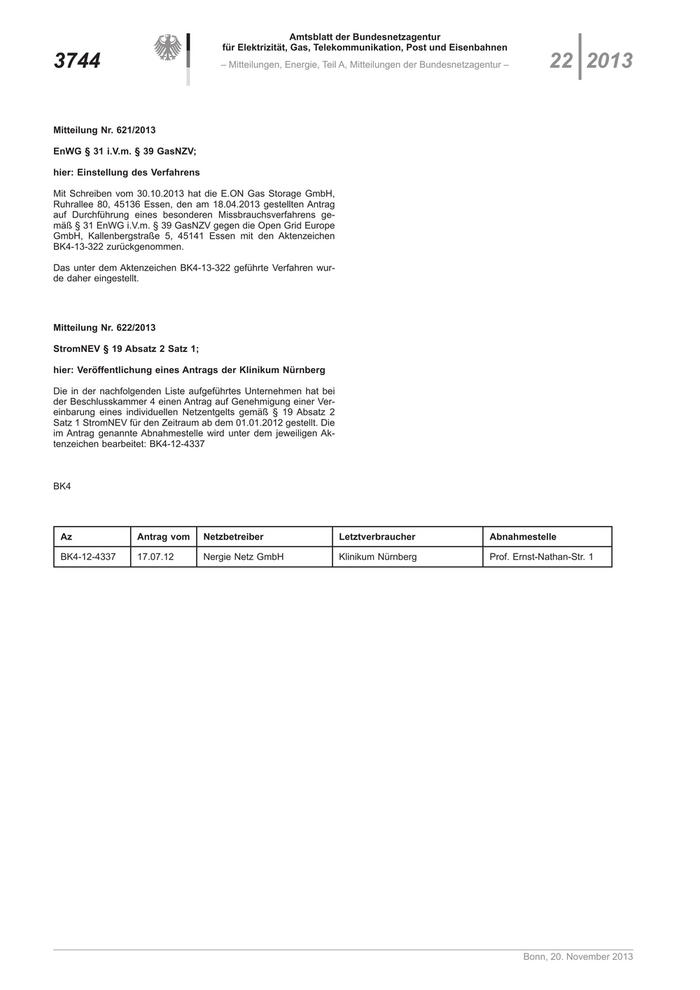 3744

Amtsblatt der Bundesnetzagentur
für Elektrizität, Gas, Telekommunikation, Post und Eisenbahnen
– Mitteilungen, Energie, Teil A, Mitteilungen der Bundesnetzagentur –

22 2013

Mitteilung Nr. 621/2013

EnWG § 31 i.V.m. § 39 GasNZV;

hier: Einstellung des Verfahrens

Mit Schreiben vom 30.10.2013 hat die E.ON Gas Storage GmbH, Ruhrallee 80, 45136 Essen, den am 18.04.2013 gestellten Antrag auf Durchführung eines besonderen Missbrauchsverfahrens gemäß § 31 EnWG i.V.m. § 39 GasNZV gegen die Open Grid Europe GmbH, Kallenbergstraße 5, 45141 Essen mit den Aktenzeichen BK4-13-322 zurückgenommen.

Das unter dem Aktenzeichen BK4-13-322 geführte Verfahren wurde daher eingestellt.

Mitteilung Nr. 622/2013

StromNEV § 19 Absatz 2 Satz 1;

hier: Veröffentlichung eines Antrags der Klinikum Nürnberg

Die in der nachfolgenden Liste aufgeführtes Unternehmen hat bei der Beschlusskammer 4 einen Antrag auf Genehmigung einer Vereinbarung eines individuellen Netzentgelts gemäß § 19 Absatz 2 Satz 1 StromNEV für den Zeitraum ab dem 01.01.2012 gestellt. Die im Antrag genannte Abnahmestelle wird unter dem jeweiligen Aktenzeichen bearbeitet: BK4-12-4337

BK4

| Az | Antrag vom | Netzbetreiber | Letztverbraucher | Abnahmestelle |
|---|---|---|---|---|
| BK4-12-4337 | 17.07.12 | Nergie Netz GmbH | Klinikum Nürnberg | Prof. Ernst-Nathan-Str. 1 |

Bonn, 20. November 2013